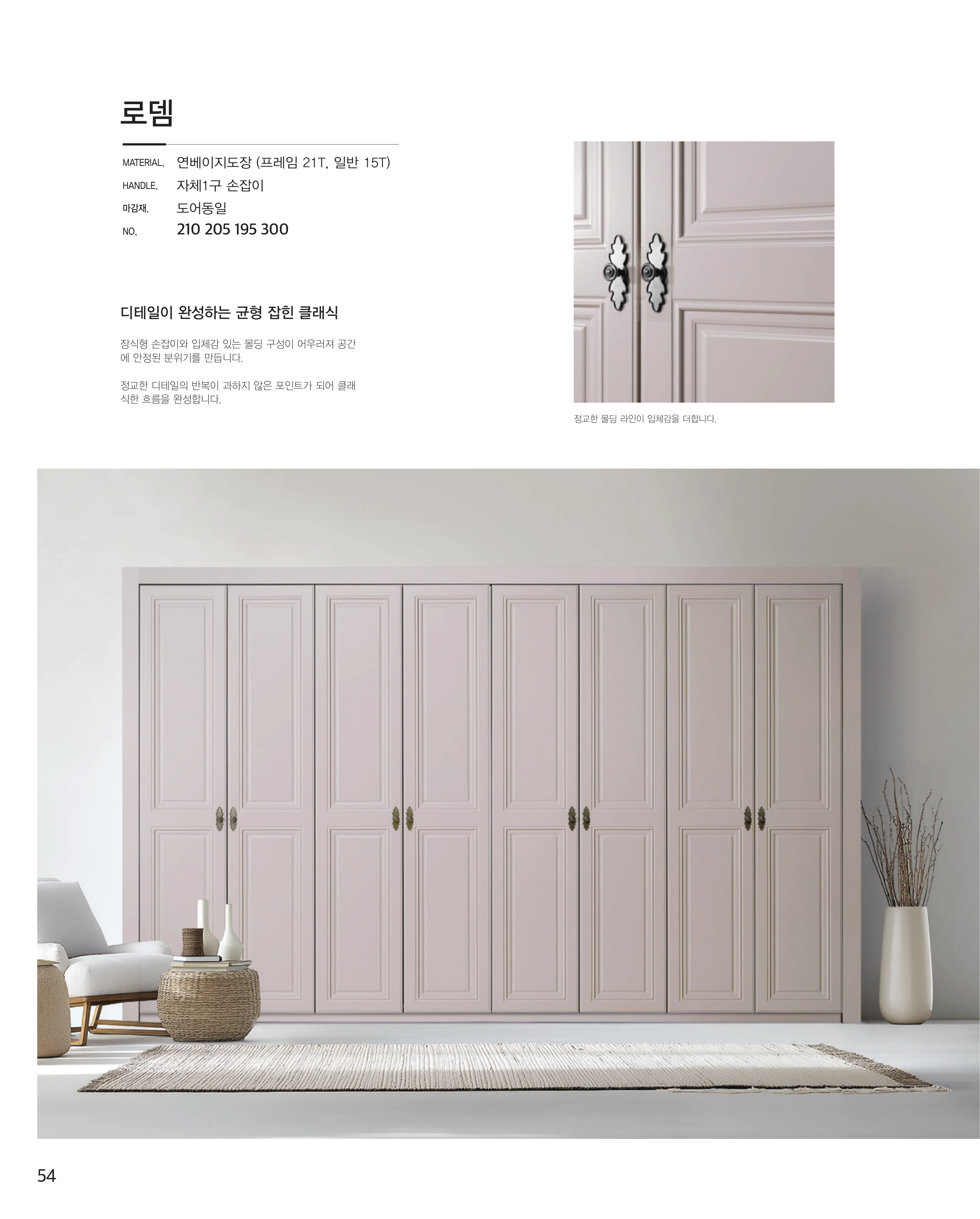 로뎀

MATERIAL. 연베이지도장 (프레임 21T, 일반 15T)
HANDLE. 자체1구 손잡이
마감재. 도어동일
NO. 210 205 195 300

디테일이 완성하는 균형 잡힌 클래식

장식형 손잡이와 입체감 있는 몰딩 구성이 어우러져 공간에 안정된 분위기를 만듭니다.

정교한 디테일의 반복이 과하지 않은 포인트가 되어 클래식한 흐름을 완성합니다.

정교한 몰딩 라인이 입체감을 더합니다.

54